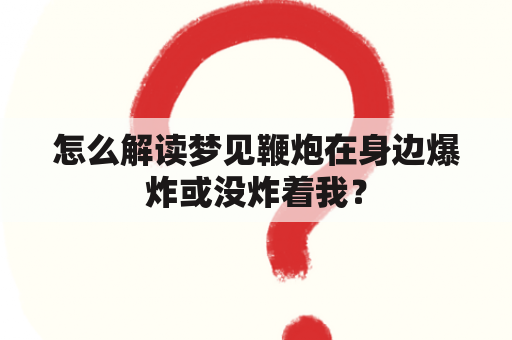 怎么解读梦见鞭炮在身边爆炸或没炸着我？